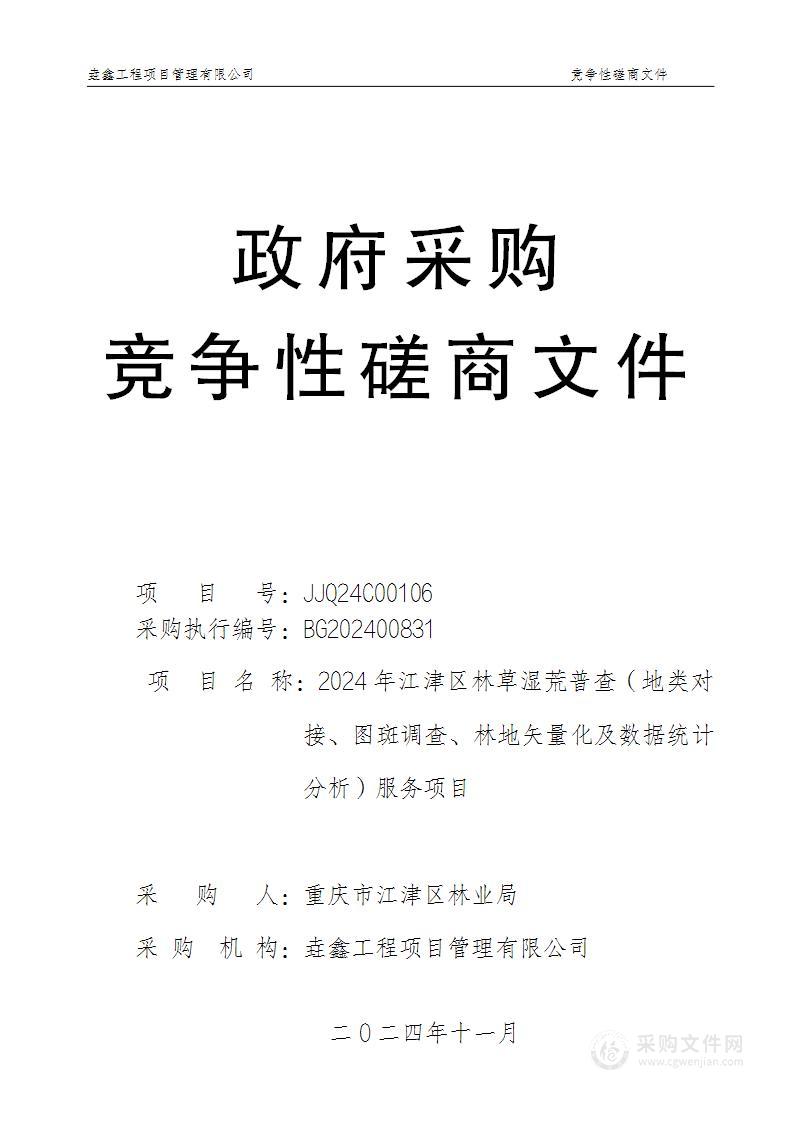 垚鑫工程项目管理有限公司　　　　竞争性磋商文件

政府采购
竞争性磋商文件

项　　目　　号：JJQ24C00106
采购执行编号：BG202400831
项　目　名　称：2024年江津区林草湿荒普查（地类对接、图斑调查、林地矢量化及数据统计分析）服务项目

采　　购　　人：重庆市江津区林业局
采　购　机　构：垚鑫工程项目管理有限公司

二〇二四年十一月

采购文件网
www.cgwenjian.com